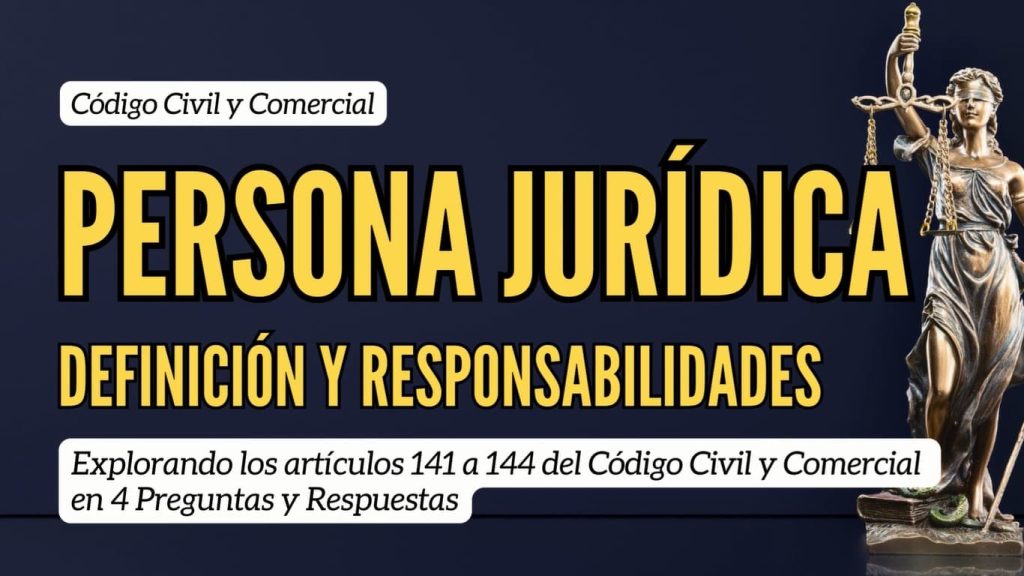 Código Civil y Comercial

PERSONA JURÍDICA

DEFINICIÓN Y RESPONSABILIDADES

Explorando los artículos 141 a 144 del Código Civil y Comercial en 4 Preguntas y Respuestas